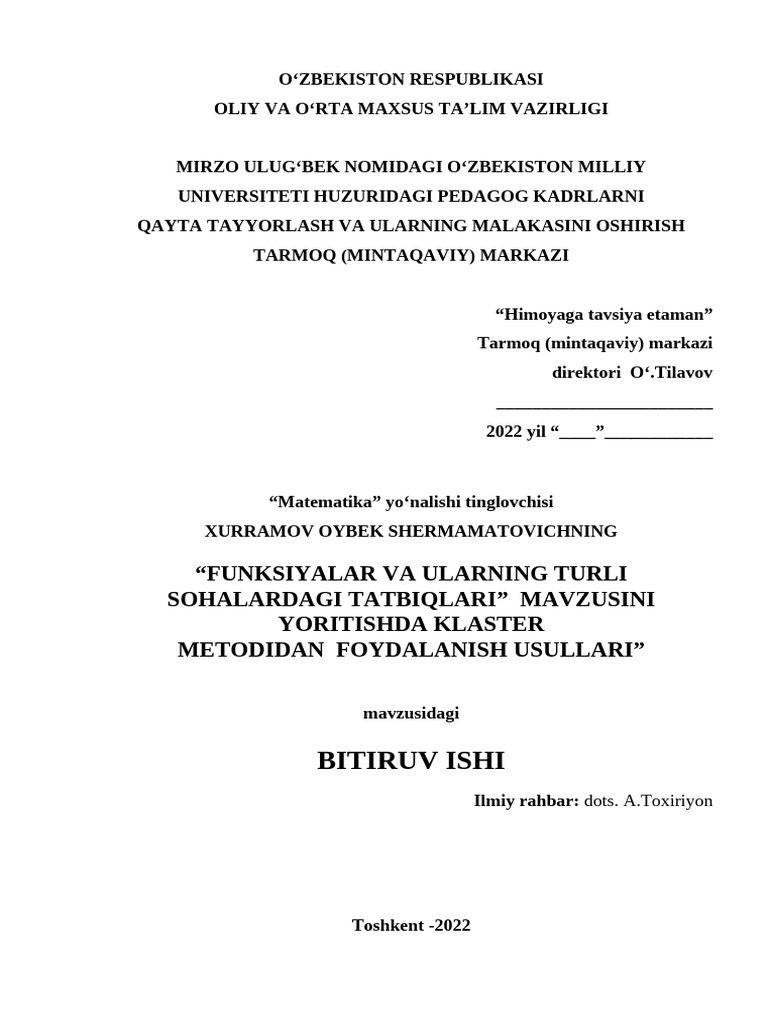 O‘ZBEKISTON RESPUBLIKASI
OLIY VA O‘RTA MAXSUS TA’LIM VAZIRLIGI

MIRZO ULUG‘BEK NOMIDAGI O‘ZBEKISTON MILLIY UNIVERSITETI HUZURIDAGI PEDAGOG KADRLARNI QAYTA TAYYORLASH VA ULARNING MALAKASINI OSHIRISH TARMOQ (MINTAQAVIY) MARKAZI

“Himoyaga tavsiya etaman”
Tarmoq (mintaqaviy) markazi
direktori O‘.Tilavov
________________________
2022 yil “____”____________

“Matematika” yo‘nalishi tinglovchisi
XURRAMOV OYBEK SHERMAMATOVICHNING

“FUNKSIYALAR VA ULARNING TURLI SOHALARDAGI TATBIQLARI” MAVZUSINI YORITISHDA KLASTER METODIDAN FOYDALANISH USULLARI”

mavzusidagi

BITIRUV ISHI

Ilmiy rahbar: dots. A.Toxiriyon

Toshkent -2022